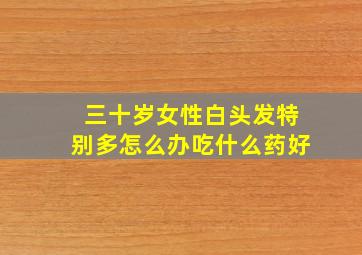 三十岁女性白头发特别多怎么办吃什么药好